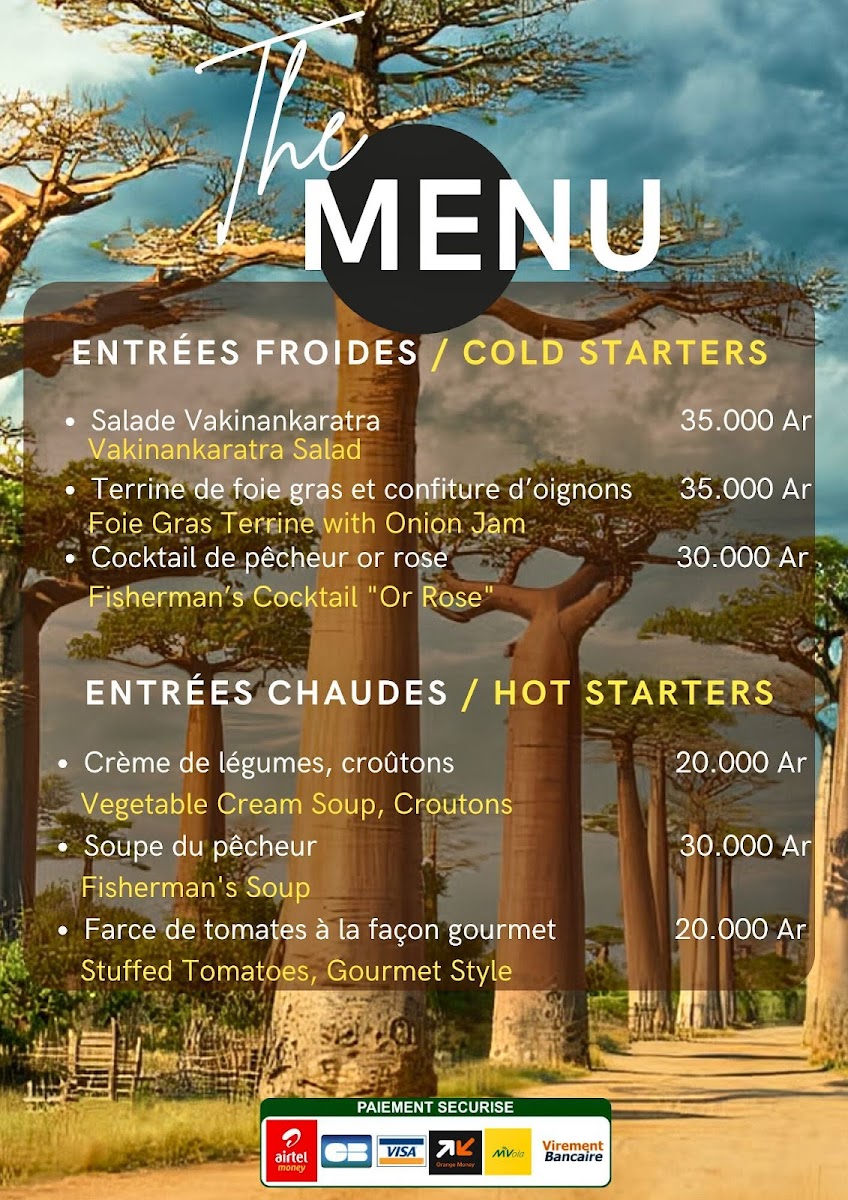 The MENU

ENTRÉES FROIDES / COLD STARTERS

• Salade Vakinankaratra 35.000 Ar
Vakinankaratra Salad
• Terrine de foie gras et confiture d'oignons 35.000 Ar
Foie Gras Terrine with Onion Jam
• Cocktail de pêcheur or rose 30.000 Ar
Fisherman's Cocktail "Or Rose"

ENTRÉES CHAUDES / HOT STARTERS

• Crème de légumes, croûtons 20.000 Ar
Vegetable Cream Soup, Croutons
• Soupe du pêcheur 30.000 Ar
Fisherman's Soup
• Farce de tomates à la façon gourmet 20.000 Ar
Stuffed Tomatoes, Gourmet Style

PAIEMENT SECURISE
airtel money CB VISA Orange Money MVola Virement Bancaire